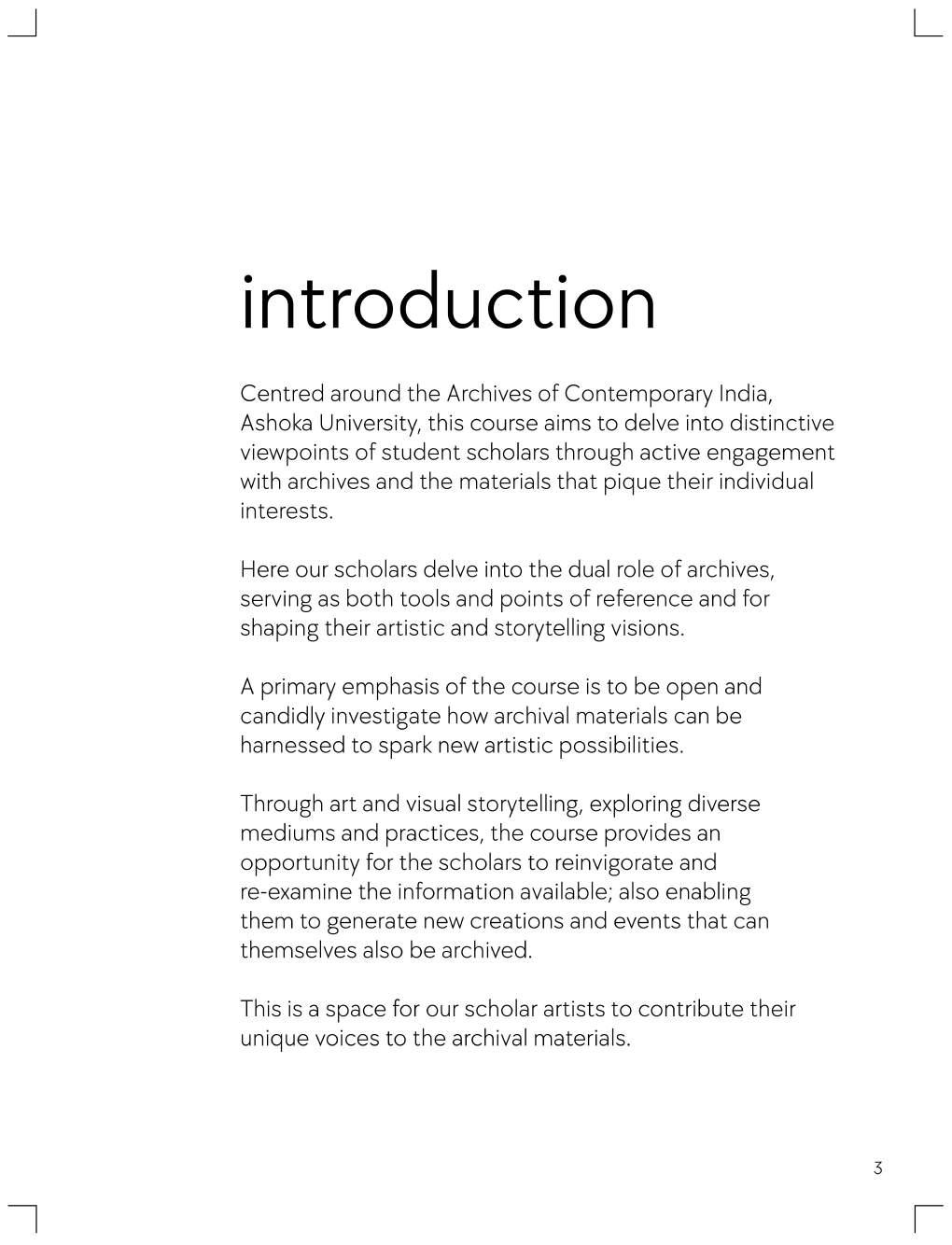 introduction

Centred around the Archives of Contemporary India, Ashoka University, this course aims to delve into distinctive viewpoints of student scholars through active engagement with archives and the materials that pique their individual interests.

Here our scholars delve into the dual role of archives, serving as both tools and points of reference and for shaping their artistic and storytelling visions.

A primary emphasis of the course is to be open and candidly investigate how archival materials can be harnessed to spark new artistic possibilities.

Through art and visual storytelling, exploring diverse mediums and practices, the course provides an opportunity for the scholars to reinvigorate and re-examine the information available; also enabling them to generate new creations and events that can themselves also be archived.

This is a space for our scholar artists to contribute their unique voices to the archival materials.

3